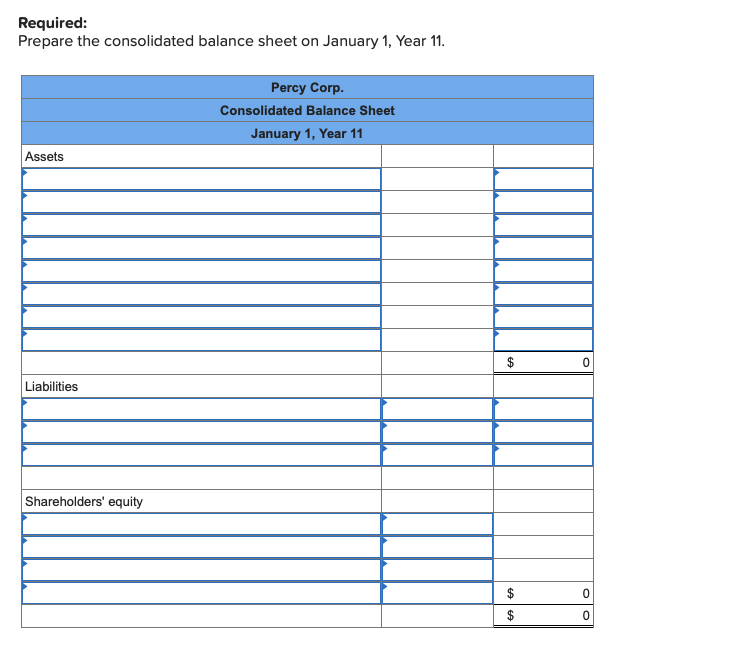 **Required:**
Prepare the consolidated balance sheet on January 1, Year 11.

| Percy Corp. | | |
|---|---|---|
| Consolidated Balance Sheet | | |
| January 1, Year 11 | | |
| Assets | | |
| | | |
| | | |
| | | |
| | | |
| | | |
| | | |
| | | |
| | | |
| | | $ 0 |
| Liabilities | | |
| | | |
| | | |
| | | |
| | | |
| Shareholders' equity | | |
| | | |
| | | |
| | | |
| | | $ 0 |
| | | $ 0 |